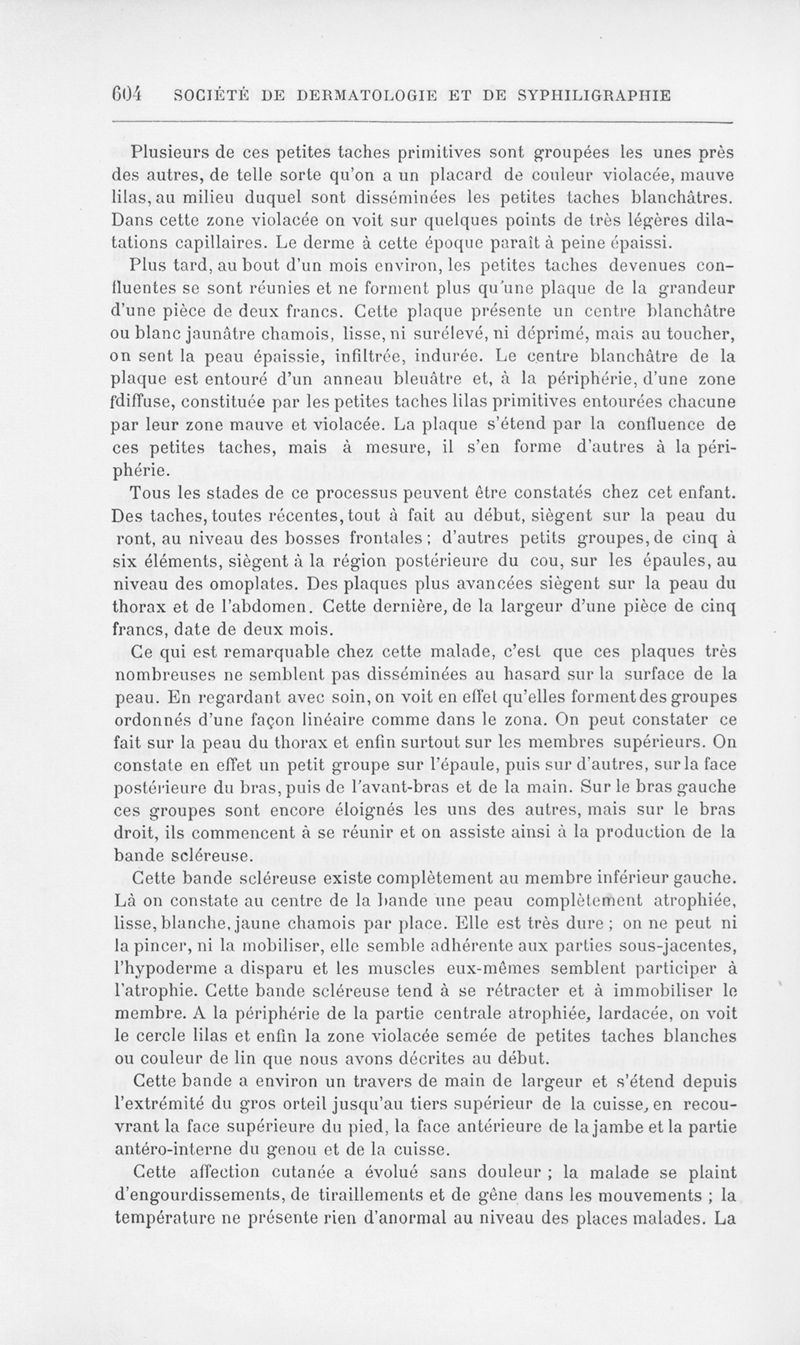 604 SOCIÉTÉ DE DERMATOLOGIE ET DE SYPHILIGRAPHIE

Plusieurs de ces petites taches primitives sont groupées les unes près des autres, de telle sorte qu'on a un placard de couleur violacée, mauve lilas, au milieu duquel sont disséminées les petites taches blanchâtres. Dans cette zone violacée on voit sur quelques points de très légères dilatations capillaires. Le derme à cette époque paraît à peine épaissi.

Plus tard, au bout d'un mois environ, les petites taches devenues confluentes se sont réunies et ne forment plus qu'une plaque de la grandeur d'une pièce de deux francs. Cette plaque présente un centre blanchâtre ou blanc jaunâtre chamois, lisse, ni surélevé, ni déprimé, mais au toucher, on sent la peau épaissie, infiltrée, indurée. Le centre blanchâtre de la plaque est entouré d'un anneau bleuâtre et, à la périphérie, d'une zone fdiffuse, constituée par les petites taches lilas primitives entourées chacune par leur zone mauve et violacée. La plaque s'étend par la confluence de ces petites taches, mais à mesure, il s'en forme d'autres à la périphérie.

Tous les stades de ce processus peuvent être constatés chez cet enfant. Des taches, toutes récentes, tout à fait au début, siègent sur la peau du ront, au niveau des bosses frontales ; d'autres petits groupes, de cinq à six éléments, siègent à la région postérieure du cou, sur les épaules, au niveau des omoplates. Des plaques plus avancées siègent sur la peau du thorax et de l'abdomen. Cette dernière, de la largeur d'une pièce de cinq francs, date de deux mois.

Ce qui est remarquable chez cette malade, c'est que ces plaques très nombreuses ne semblent pas disséminées au hasard sur la surface de la peau. En regardant avec soin, on voit en effet qu'elles forment des groupes ordonnés d'une façon linéaire comme dans le zona. On peut constater ce fait sur la peau du thorax et enfin surtout sur les membres supérieurs. On constate en effet un petit groupe sur l'épaule, puis sur d'autres, sur la face postérieure du bras, puis de l'avant-bras et de la main. Sur le bras gauche ces groupes sont encore éloignés les uns des autres, mais sur le bras droit, ils commencent à se réunir et on assiste ainsi à la production de la bande scléreuse.

Cette bande scléreuse existe complètement au membre inférieur gauche. Là on constate au centre de la bande une peau complètement atrophiée, lisse, blanche, jaune chamois par place. Elle est très dure ; on ne peut ni la pincer, ni la mobiliser, elle semble adhérente aux parties sous-jacentes, l'hypoderme a disparu et les muscles eux-mêmes semblent participer à l'atrophie. Cette bande scléreuse tend à se rétracter et à immobiliser le membre. A la périphérie de la partie centrale atrophiée, lardacée, on voit le cercle lilas et enfin la zone violacée semée de petites taches blanches ou couleur de lin que nous avons décrites au début.

Cette bande a environ un travers de main de largeur et s'étend depuis l'extrémité du gros orteil jusqu'au tiers supérieur de la cuisse, en recouvrant la face supérieure du pied, la face antérieure de la jambe et la partie antéro-interne du genou et de la cuisse.

Cette affection cutanée a évolué sans douleur ; la malade se plaint d'engourdissements, de tiraillements et de gêne dans les mouvements ; la température ne présente rien d'anormal au niveau des places malades. La